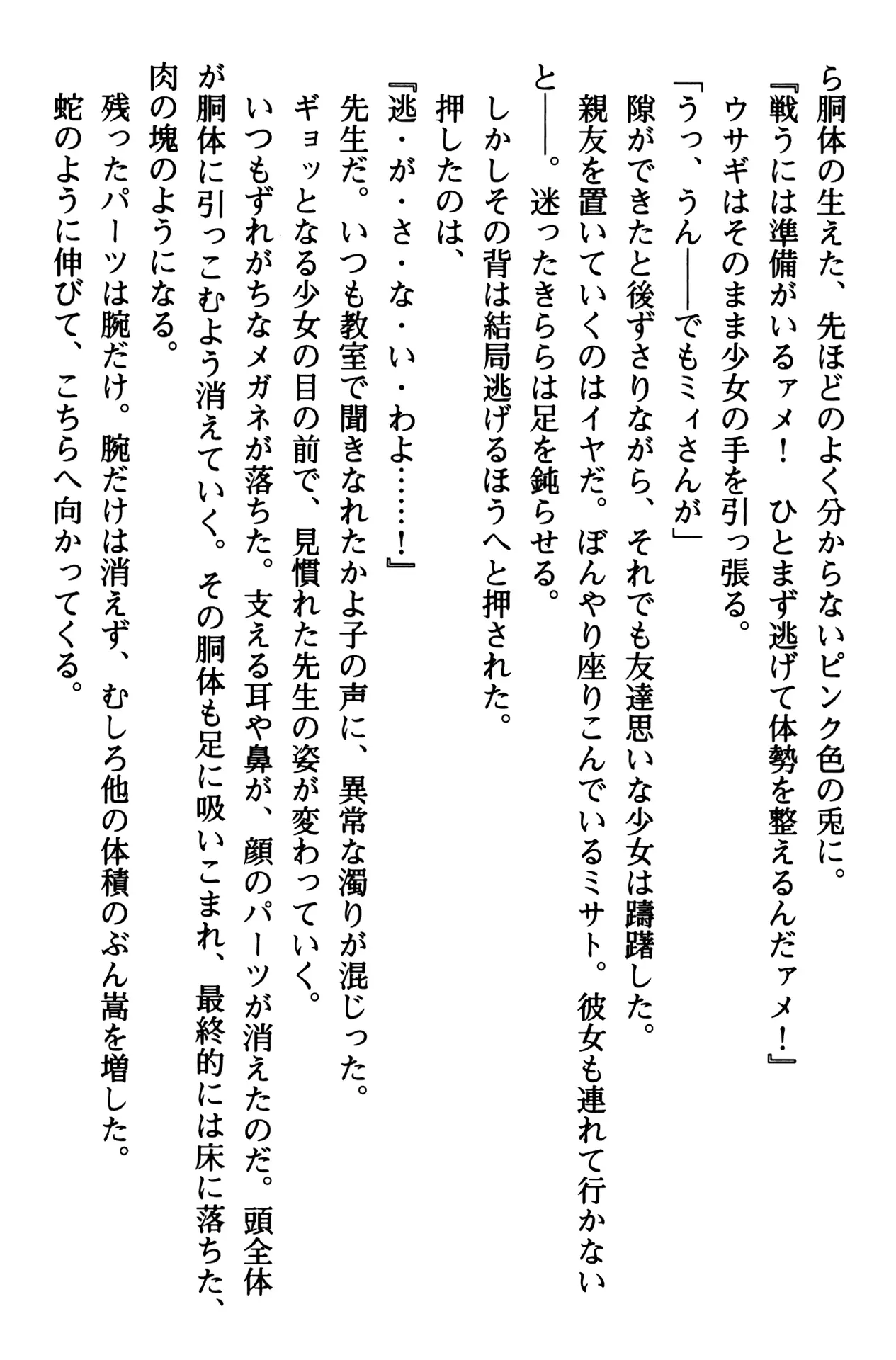 ら胴体の生えた、先ほどのよく分からないピンク色の兎に。

『戦うには準備がいるァメ！　ひとまず逃げて体勢を整えるんだァメ！』

ウサギはそのまま少女の手を引っ張る。

「うっ、うん――でもミィさんが」

隙ができたと後ずさりながら、それでも友達思いな少女は躊躇した。

親友を置いていくのはイヤだ。ぼんやり座りこんでいるミサト。彼女も連れて行かないと――。迷ったきららは足を鈍らせる。

しかしその背は結局逃げるほうへと押された。

押したのは、

『逃・が・さ・な・い・わよ……！』

先生だ。いつも教室で聞きなれたかよ子の声に、異常な濁りが混じった。

ギョッとなる少女の目の前で、見慣れた先生の姿が変わっていく。

いつもずれがちなメガネが落ちた。支える耳や鼻が、顔のパーツが消えたのだ。頭全体が胴体に引っこむよう消えていく。その胴体も足に吸いこまれ、最終的には床に落ちた、肉の塊のようになる。

残ったパーツは腕だけ。腕だけは消えず、むしろ他の体積のぶん嵩を増した。

蛇のように伸びて、こちらへ向かってくる。